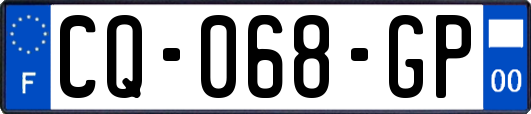 F

CQ-068-GP

00